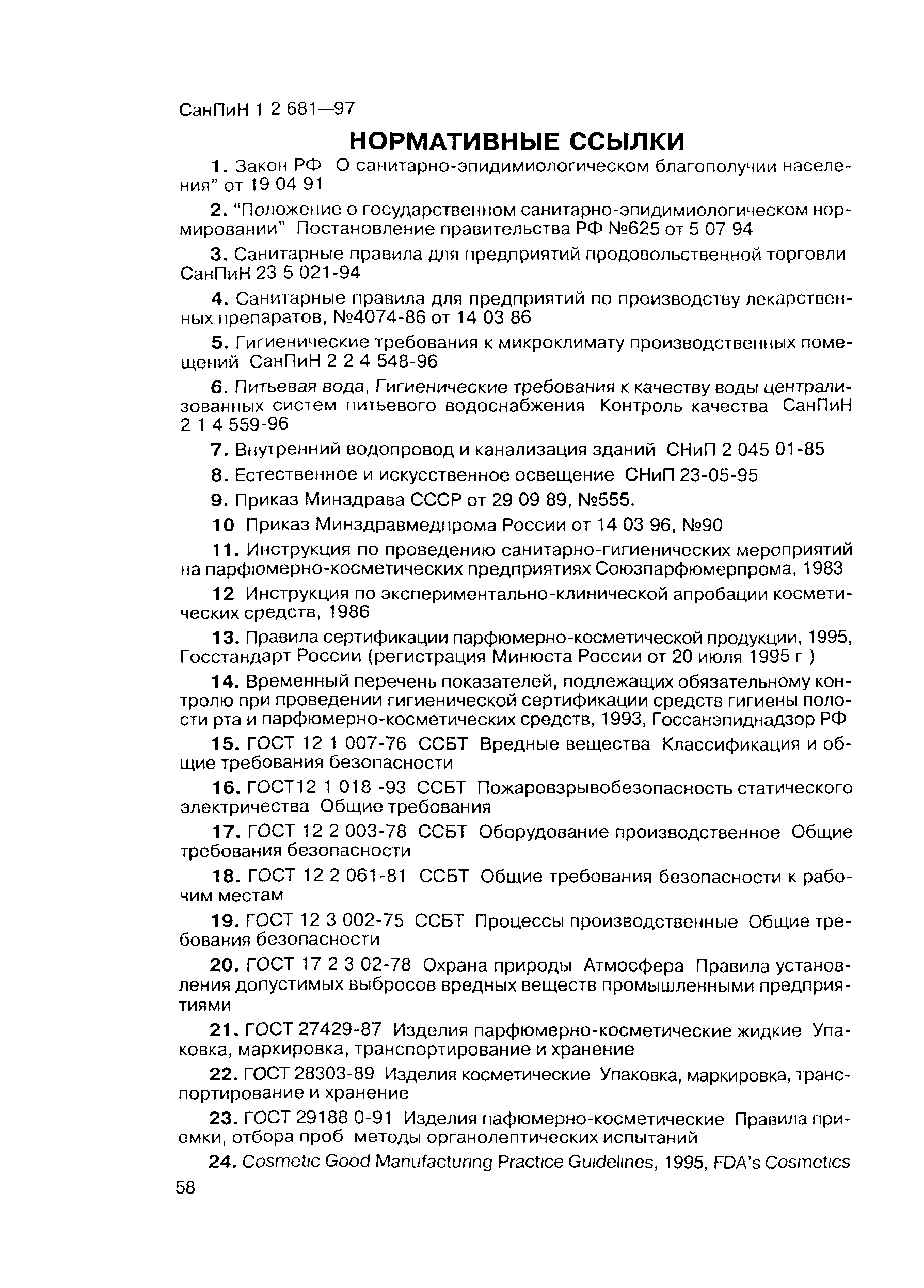 СанПиН 1 2 681—97

НОРМАТИВНЫЕ ССЫЛКИ

1. Закон РФ О санитарно-эпидимиологическом благополучии населения" от 19 04 91

2. "Положение о государственном санитарно-эпидимиологическом нормировании" Постановление правительства РФ №625 от 5 07 94

3. Санитарные правила для предприятий продовольственной торговли СанПиН 23 5 021-94

4. Санитарные правила для предприятий по производству лекарственных препаратов, №4074-86 от 14 03 86

5. Гигиенические требования к микроклимату производственных помещений СанПиН 2 2 4 548-96

6. Питьевая вода, Гигиенические требования к качеству воды централизованных систем питьевого водоснабжения Контроль качества СанПиН 2 1 4 559-96

7. Внутренний водопровод и канализация зданий СНиП 2 045 01-85

8. Естественное и искусственное освещение СНиП 23-05-95

9. Приказ Минздрава СССР от 29 09 89, №555.

10 Приказ Минздравмедпрома России от 14 03 96, №90

11. Инструкция по проведению санитарно-гигиенических мероприятий на парфюмерно-косметических предприятиях Союзпарфюмерпрома, 1983

12 Инструкция по экспериментально-клинической апробации косметических средств, 1986

13. Правила сертификации парфюмерно-косметической продукции, 1995, Госстандарт России (регистрация Минюста России от 20 июля 1995 г )

14. Временный перечень показателей, подлежащих обязательному контролю при проведении гигиенической сертификации средств гигиены полости рта и парфюмерно-косметических средств, 1993, Госсанэпиднадзор РФ

15. ГОСТ 12 1 007-76 ССБТ Вредные вещества Классификация и общие требования безопасности

16. ГОСТ12 1 018 -93 ССБТ Пожаровзрывобезопасность статического электричества Общие требования

17. ГОСТ 12 2 003-78 ССБТ Оборудование производственное Общие требования безопасности

18. ГОСТ 12 2 061-81 ССБТ Общие требования безопасности к рабочим местам

19. ГОСТ 12 3 002-75 ССБТ Процессы производственные Общие требования безопасности

20. ГОСТ 17 2 3 02-78 Охрана природы Атмосфера Правила установления допустимых выбросов вредных веществ промышленными предприятиями

21. ГОСТ 27429-87 Изделия парфюмерно-косметические жидкие Упаковка, маркировка, транспортирование и хранение

22. ГОСТ 28303-89 Изделия косметические Упаковка, маркировка, транспортирование и хранение

23. ГОСТ 29188 0-91 Изделия пафюмерно-косметические Правила приемки, отбора проб методы органолептических испытаний

24. Cosmetic Good Manufacturing Practice Guidelines, 1995, FDA's Cosmetics

58